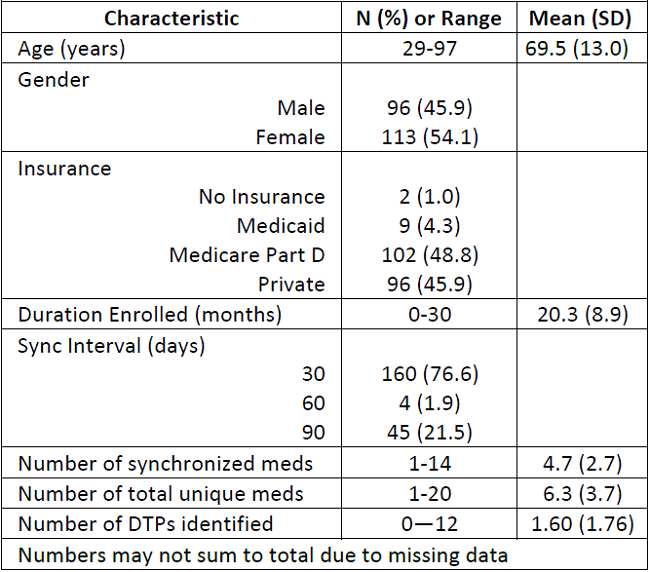 | Characteristic | N (%) or Range | Mean (SD) |
|---|---|---|
| Age (years) | 29-97 | 69.5 (13.0) |
| Gender | | |
| Male | 96 (45.9) | |
| Female | 113 (54.1) | |
| Insurance | | |
| No Insurance | 2 (1.0) | |
| Medicaid | 9 (4.3) | |
| Medicare Part D | 102 (48.8) | |
| Private | 96 (45.9) | |
| Duration Enrolled (months) | 0-30 | 20.3 (8.9) |
| Sync Interval (days) | | |
| 30 | 160 (76.6) | |
| 60 | 4 (1.9) | |
| 90 | 45 (21.5) | |
| Number of synchronized meds | 1-14 | 4.7 (2.7) |
| Number of total unique meds | 1-20 | 6.3 (3.7) |
| Number of DTPs identified | 0—12 | 1.60 (1.76) |
| Numbers may not sum to total due to missing data | | |